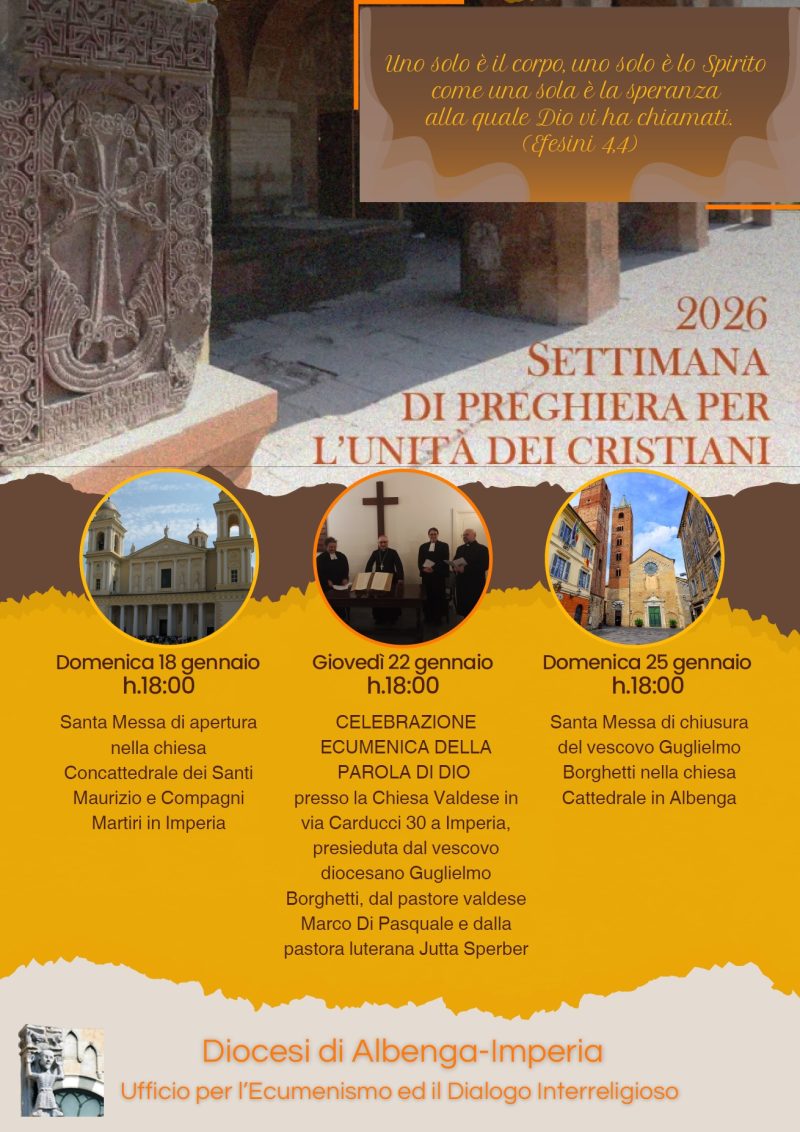 Uno solo è il corpo, uno solo è lo Spirito come una sola è la speranza alla quale Dio vi ha chiamati. (Efesini 4,4)

2026
SETTIMANA DI PREGHIERA PER L'UNITÀ DEI CRISTIANI

Domenica 18 gennaio
h.18:00

Santa Messa di apertura nella chiesa Concattedrale dei Santi Maurizio e Compagni Martiri in Imperia

Giovedì 22 gennaio
h.18:00

CELEBRAZIONE ECUMENICA DELLA PAROLA DI DIO presso la Chiesa Valdese in via Carducci 30 a Imperia, presieduta dal vescovo diocesano Guglielmo Borghetti, dal pastore valdese Marco Di Pasquale e dalla pastora luterana Jutta Sperber

Domenica 25 gennaio
h.18:00

Santa Messa di chiusura del vescovo Guglielmo Borghetti nella chiesa Cattedrale in Albenga

Diocesi di Albenga-Imperia
Ufficio per l'Ecumenismo ed il Dialogo Interreligioso